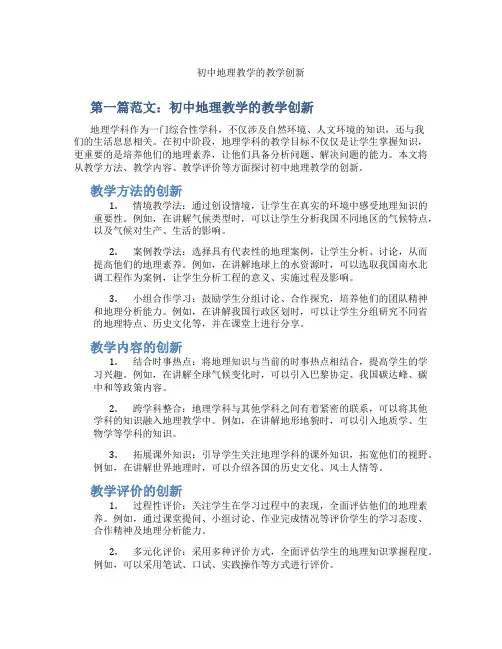 初中地理教学的教学创新

第一篇范文：初中地理教学的教学创新

地理学科作为一门综合性学科，不仅涉及自然环境、人文环境的知识，还与我们的生活息息相关。在初中阶段，地理学科的教学目标不仅仅是让学生掌握知识，更重要的是培养他们的地理素养，让他们具备分析问题、解决问题的能力。本文将从教学方法、教学内容、教学评价等方面探讨初中地理教学的创新。

教学方法的创新

1. 情境教学法：通过创设情境，让学生在真实的环境中感受地理知识的重要性。例如，在讲解气候类型时，可以让学生分析我国不同地区的气候特点，以及气候对生产、生活的影响。

2. 案例教学法：选择具有代表性的地理案例，让学生分析、讨论，从而提高他们的地理素养。例如，在讲解地球上的水资源时，可以选取我国南水北调工程作为案例，让学生分析工程的意义、实施过程及影响。

3. 小组合作学习：鼓励学生分组讨论、合作探究，培养他们的团队精神和地理分析能力。例如，在讲解我国行政区划时，可以让学生分组研究不同省的地理特点、历史文化等，并在课堂上进行分享。

教学内容的创新

1. 结合时事热点：将地理知识与当前的时事热点相结合，提高学生的学习兴趣。例如，在讲解全球气候变化时，可以引入巴黎协定、我国碳达峰、碳中和等政策内容。

2. 跨学科整合：地理学科与其他学科之间有着紧密的联系，可以将其他学科的知识融入地理教学中。例如，在讲解地形地貌时，可以引入地质学、生物学等学科的知识。

3. 拓展课外知识：引导学生关注地理学科的课外知识，拓宽他们的视野。例如，在讲解世界地理时，可以介绍各国的历史文化、风土人情等。

教学评价的创新

1. 过程性评价：关注学生在学习过程中的表现，全面评估他们的地理素养。例如，通过课堂提问、小组讨论、作业完成情况等评价学生的学习态度、合作精神及地理分析能力。

2. 多元化评价：采用多种评价方式，全面评估学生的地理知识掌握程度。例如，可以采用笔试、口试、实践操作等方式进行评价。